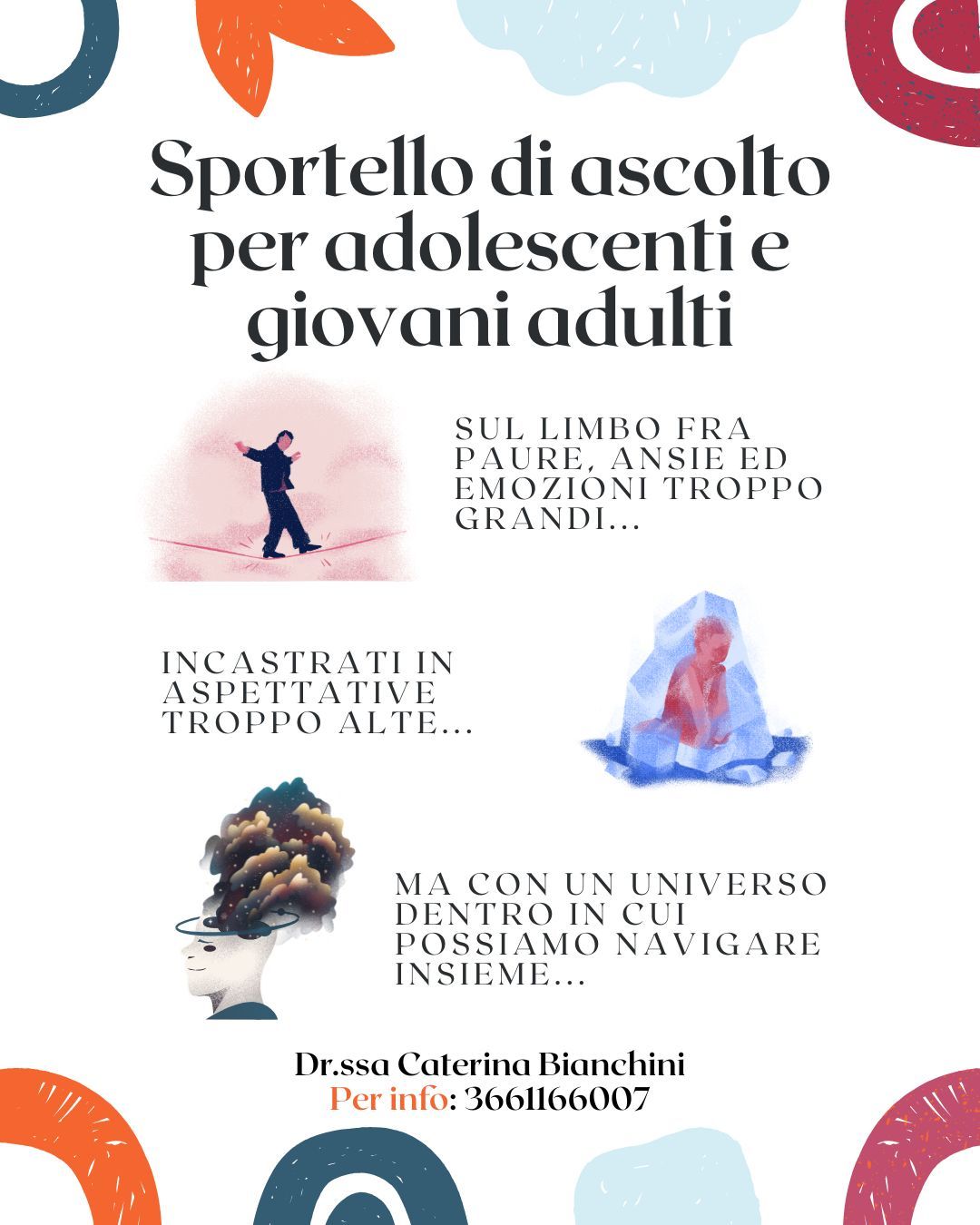 Sportello di ascolto per adolescenti e giovani adulti

SUL LIMBO FRA PAURE, ANSIE ED EMOZIONI TROPPO GRANDI...

INCASTRATI IN ASPETTATIVE TROPPO ALTE...

MA CON UN UNIVERSO DENTRO IN CUI POSSIAMO NAVIGARE INSIEME...

Dr.ssa Caterina Bianchini
Per info: 3661166007